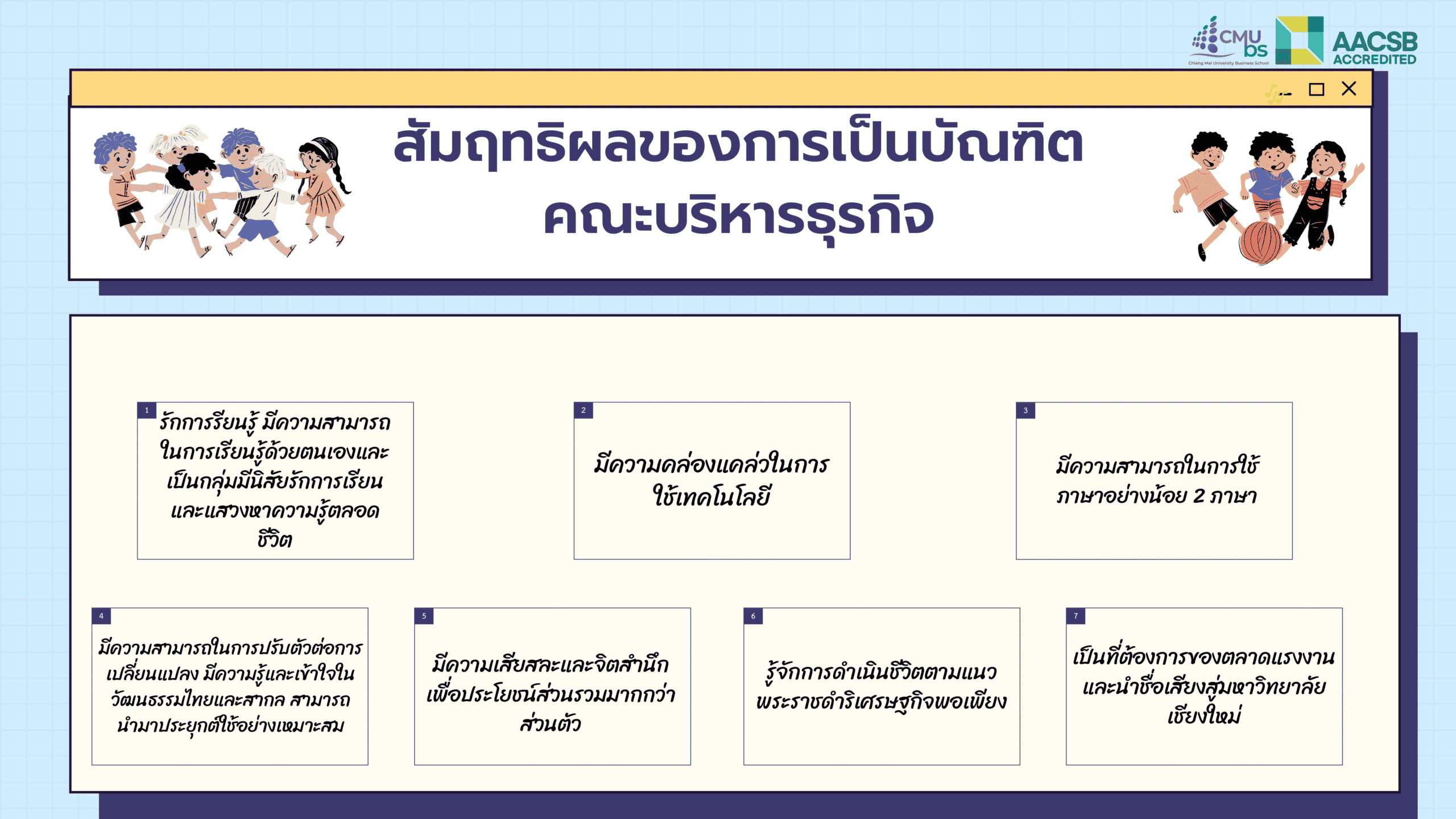 CMU bs
Chiang Mai University Business School
AACSB ACCREDITED

สัมฤทธิผลของการเป็นบัณฑิต
คณะบริหารธุรกิจ

1
รักการรียนรู้ มีความสามารถในการเรียนรู้ด้วยตนเองและเป็นกลุ่มมีนิสัยรักการเรียนและแสวงหาความรู้ตลอดชีวิต

2
มีความคล่องแคล่วในการใช้เทคโนโลยี

3
มีความสามารถในการใช้ภาษาอย่างน้อย 2 ภาษา

4
มีความสามารถในการปรับตัวต่อการเปลี่ยนแปลง มีความรู้และเข้าใจในวัฒนธรรมไทยและสากล สามารถนำมาประยุกต์ใช้อย่างเหมาะสม

5
มีความเสียสละและจิตสำนึกเพื่อประโยชน์ส่วนรวมมากกว่าส่วนตัว

6
รู้จักการดำเนินชีวิตตามแนวพระราชดำริเศรษฐกิจพอเพียง

7
เป็นที่ต้องการของตลาดแรงงานและนำชื่อเสียงสู่มหาวิทยาลัยเชียงใหม่